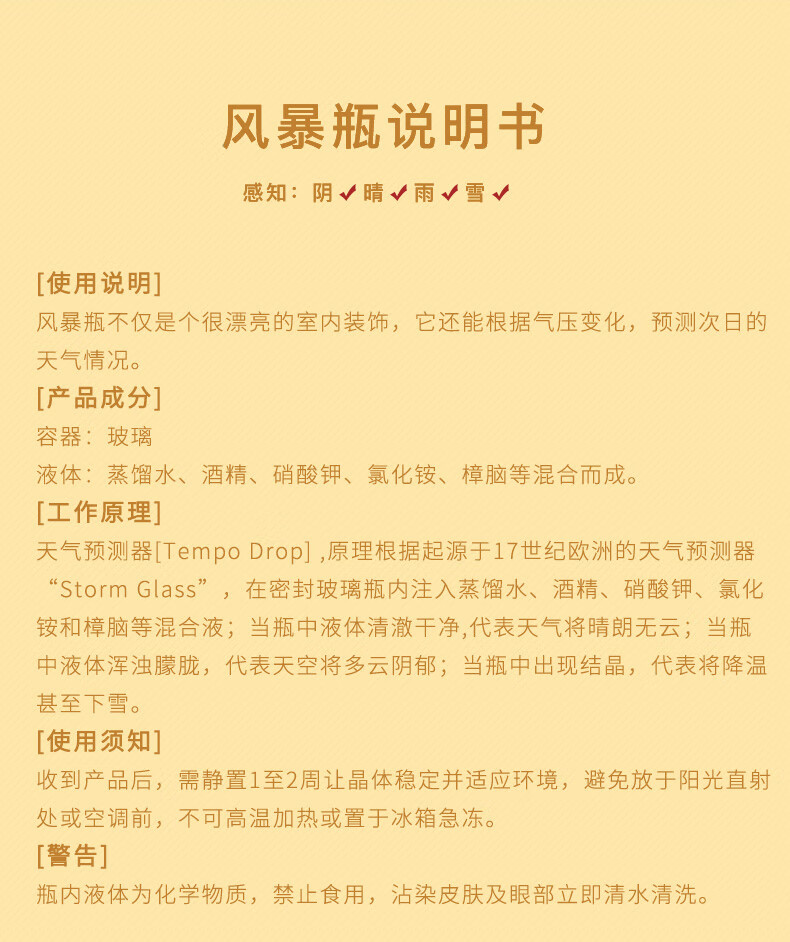 风暴瓶说明书

感知：阴✓晴✓雨✓雪✓

[使用说明]
风暴瓶不仅是个很漂亮的室内装饰，它还能根据气压变化，预测次日的天气情况。

[产品成分]
容器：玻璃
液体：蒸馏水、酒精、硝酸钾、氯化铵、樟脑等混合而成。

[工作原理]
天气预测器[Tempo Drop] ,原理根据起源于17世纪欧洲的天气预测器“Storm Glass”，在密封玻璃瓶内注入蒸馏水、酒精、硝酸钾、氯化铵和樟脑等混合液；当瓶中液体清澈干净,代表天气将晴朗无云；当瓶中液体浑浊朦胧，代表天空将多云阴郁；当瓶中出现结晶，代表将降温甚至下雪。

[使用须知]
收到产品后，需静置1至2周让晶体稳定并适应环境，避免放于阳光直射处或空调前，不可高温加热或置于冰箱急冻。

[警告]
瓶内液体为化学物质，禁止食用，沾染皮肤及眼部立即清水清洗。